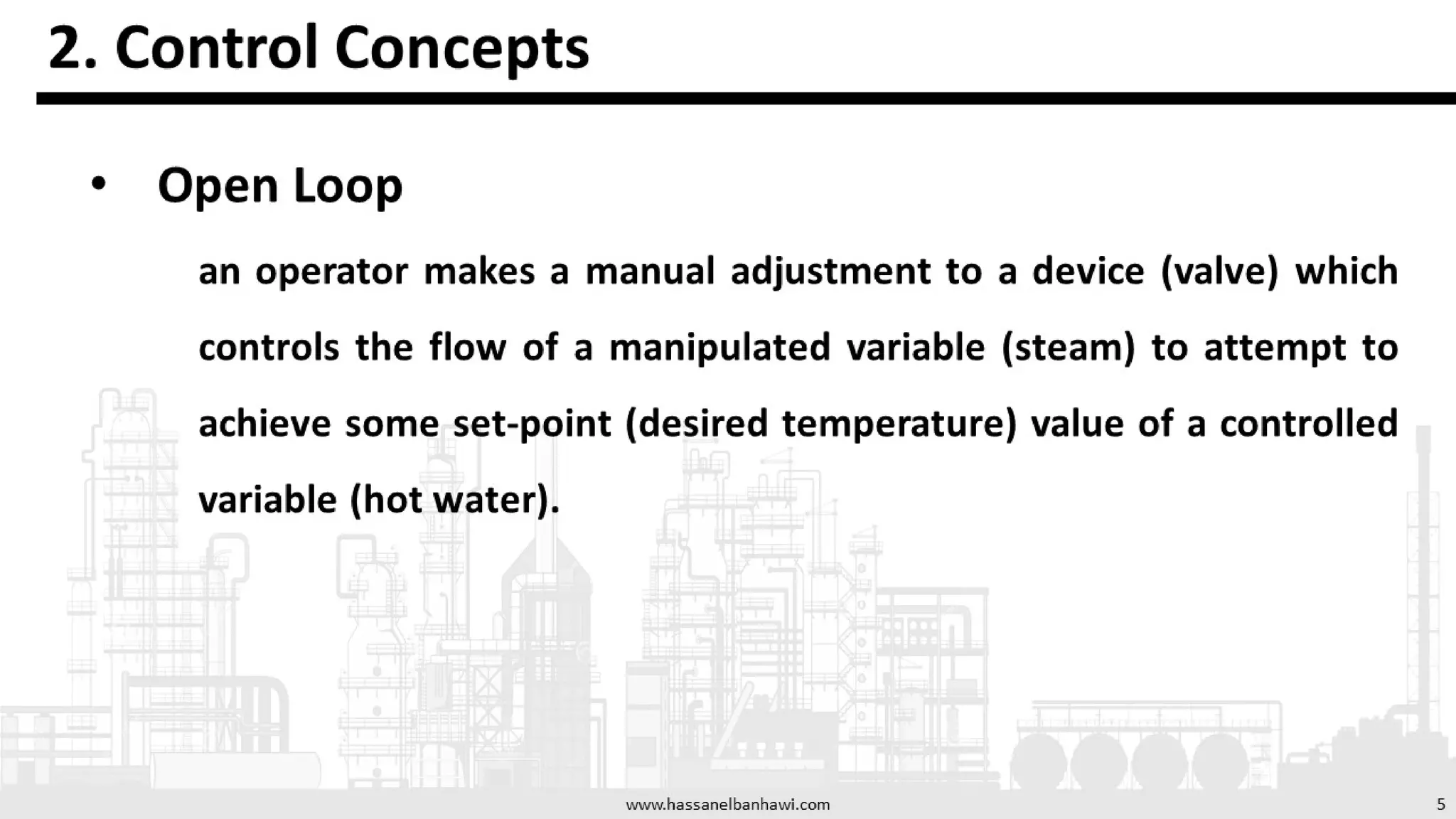 2. Control Concepts

• Open Loop

an operator makes a manual adjustment to a device (valve) which controls the flow of a manipulated variable (steam) to attempt to achieve some set-point (desired temperature) value of a controlled variable (hot water).

www.hassanelbanhawi.com

5